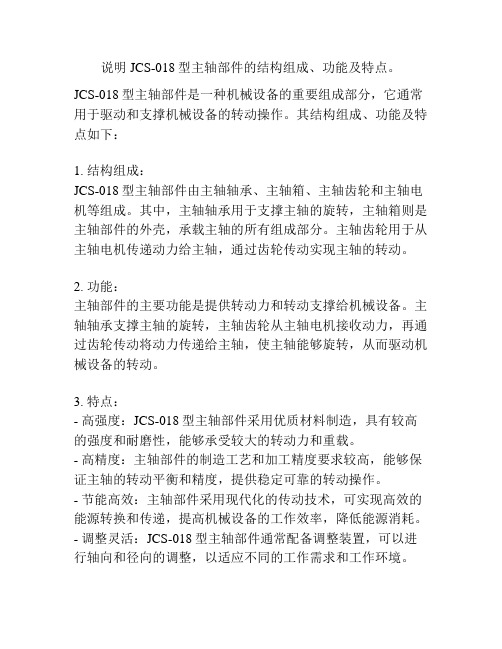 说明 JCS-018 型主轴部件的结构组成、功能及特点。

JCS-018 型主轴部件是一种机械设备的重要组成部分，它通常用于驱动和支撑机械设备的转动操作。其结构组成、功能及特点如下：

1. 结构组成：
JCS-018 型主轴部件由主轴轴承、主轴箱、主轴齿轮和主轴电机等组成。其中，主轴轴承用于支撑主轴的旋转，主轴箱则是主轴部件的外壳，承载主轴的所有组成部分。主轴齿轮用于从主轴电机传递动力给主轴，通过齿轮传动实现主轴的转动。

2. 功能：
主轴部件的主要功能是提供转动力和转动支撑给机械设备。主轴轴承支撑主轴的旋转，主轴齿轮从主轴电机接收动力，再通过齿轮传动将动力传递给主轴，使主轴能够旋转，从而驱动机械设备的转动。

3. 特点：
- 高强度：JCS-018 型主轴部件采用优质材料制造，具有较高的强度和耐磨性，能够承受较大的转动力和重载。
- 高精度：主轴部件的制造工艺和加工精度要求较高，能够保证主轴的转动平衡和精度，提供稳定可靠的转动操作。
- 节能高效：主轴部件采用现代化的传动技术，可实现高效的能源转换和传递，提高机械设备的工作效率，降低能源消耗。
- 调整灵活：JCS-018 型主轴部件通常配备调整装置，可以进行轴向和径向的调整，以适应不同的工作需求和工作环境。